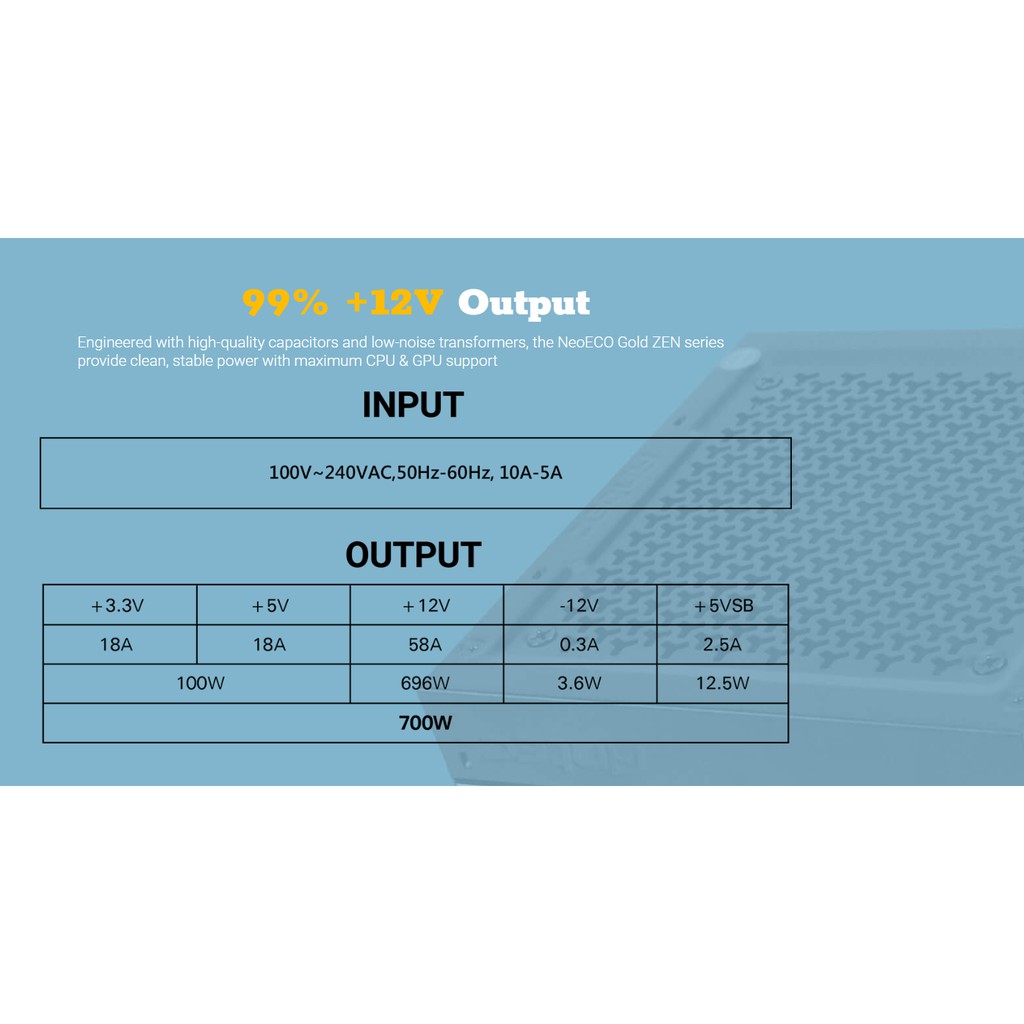 99% +12V Output

Engineered with high-quality capacitors and low-noise transformers, the NeoECO Gold ZEN series provide clean, stable power with maximum CPU & GPU support

INPUT

100V~240VAC,50Hz-60Hz, 10A-5A

OUTPUT

| +3.3V | +5V | +12V | -12V | +5VSB |
|---|---|---|---|---|
| 18A | 18A | 58A | 0.3A | 2.5A |
| 100W | | 696W | 3.6W | 12.5W |
| 700W | | | | |